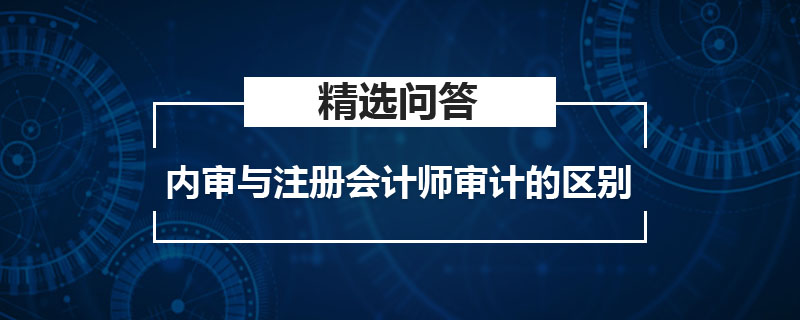 精选问答

内审与注册会计师审计的区别